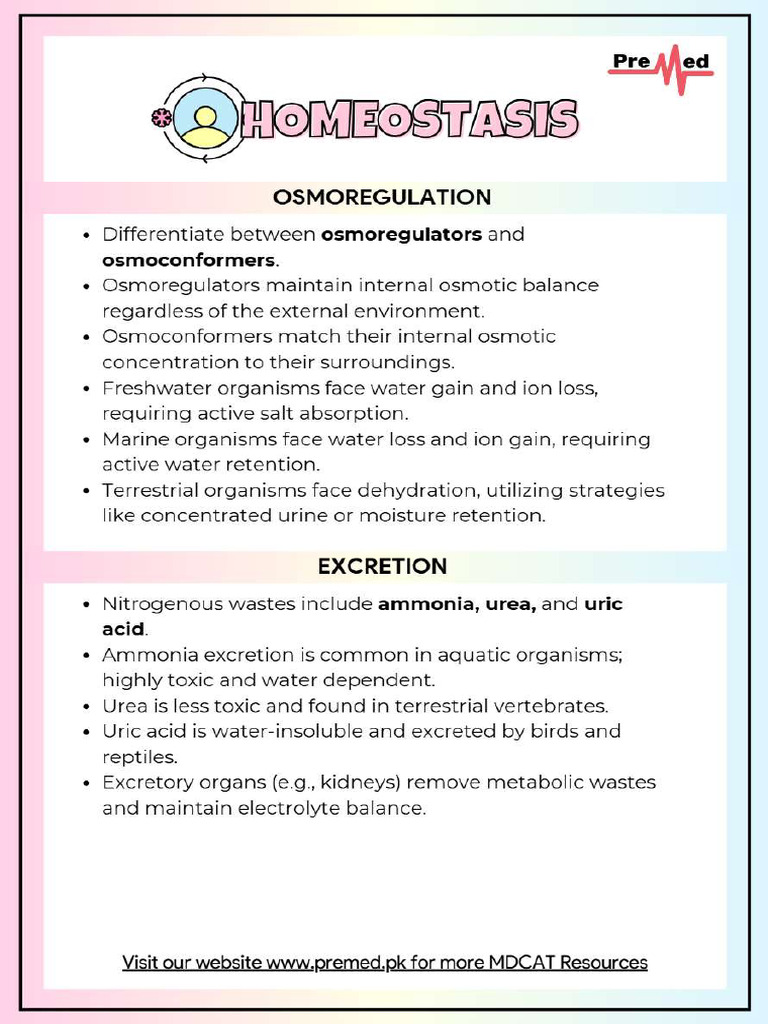 PreMed

HOMEOSTASIS

OSMOREGULATION

• Differentiate between osmoregulators and osmoconformers.
• Osmoregulators maintain internal osmotic balance regardless of the external environment.
• Osmoconformers match their internal osmotic concentration to their surroundings.
• Freshwater organisms face water gain and ion loss, requiring active salt absorption.
• Marine organisms face water loss and ion gain, requiring active water retention.
• Terrestrial organisms face dehydration, utilizing strategies like concentrated urine or moisture retention.

EXCRETION

• Nitrogenous wastes include ammonia, urea, and uric acid.
• Ammonia excretion is common in aquatic organisms; highly toxic and water dependent.
• Urea is less toxic and found in terrestrial vertebrates.
• Uric acid is water-insoluble and excreted by birds and reptiles.
• Excretory organs (e.g., kidneys) remove metabolic wastes and maintain electrolyte balance.

Visit our website www.premed.pk for more MDCAT Resources